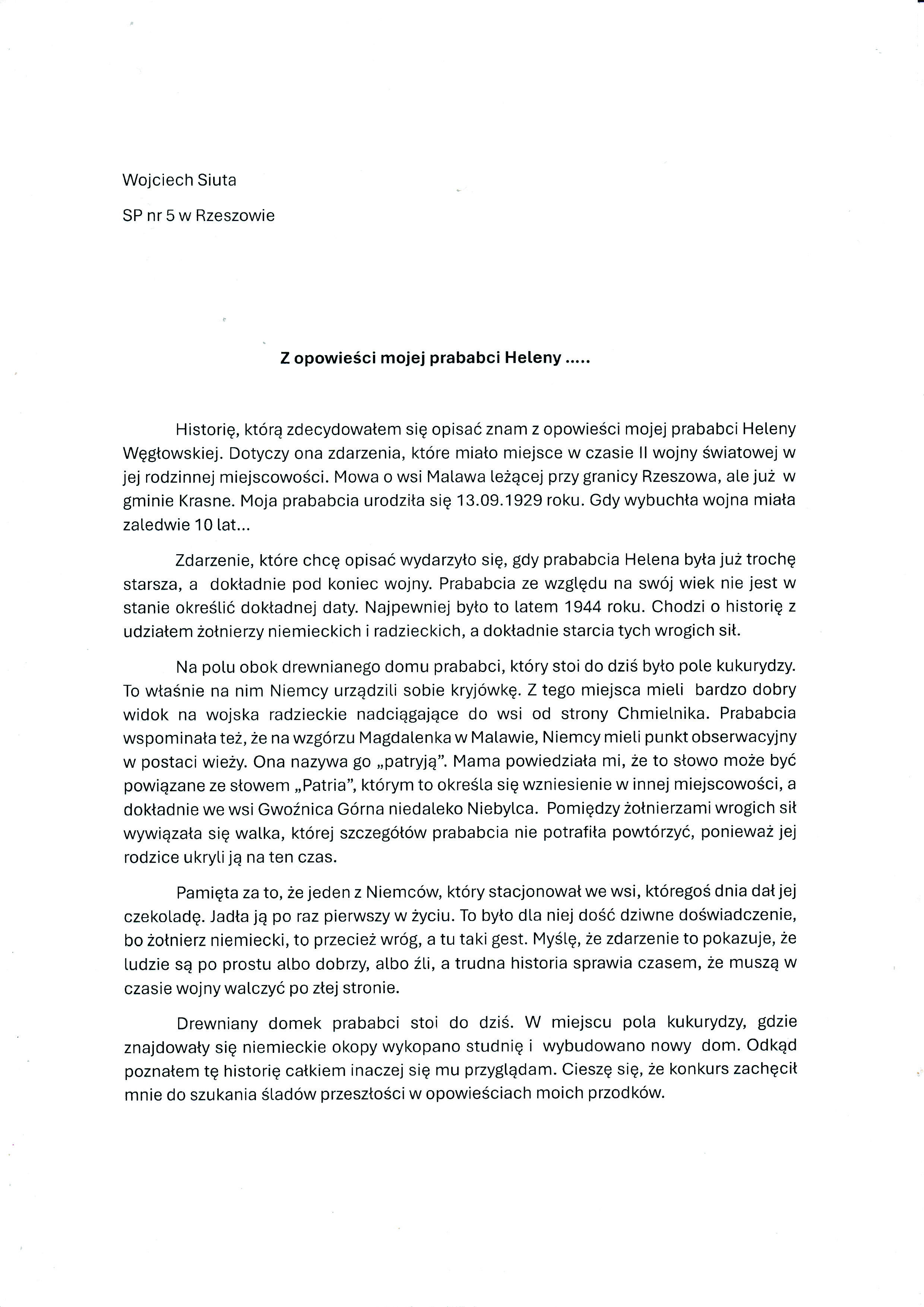 Wojciech Siuta

SP nr 5 w Rzeszowie

Z opowieści mojej prababci Heleny .....

Historię, którą zdecydowałem się opisać znam z opowieści mojej prababci Heleny Węgłowskiej. Dotyczy ona zdarzenia, które miało miejsce w czasie II wojny światowej w jej rodzinnej miejscowości. Mowa o wsi Malawa leżącej przy granicy Rzeszowa, ale już w gminie Krasne. Moja prababcia urodziła się 13.09.1929 roku. Gdy wybuchła wojna miała zaledwie 10 lat...

Zdarzenie, które chcę opisać wydarzyło się, gdy prababcia Helena była już trochę starsza, a dokładnie pod koniec wojny. Prababcia ze względu na swój wiek nie jest w stanie określić dokładnej daty. Najpewniej było to latem 1944 roku. Chodzi o historię z udziałem żołnierzy niemieckich i radzieckich, a dokładnie starcia tych wrogich sił.

Na polu obok drewnianego domu prababci, który stoi do dziś było pole kukurydzy. To właśnie na nim Niemcy urządzili sobie kryjówkę. Z tego miejsca mieli bardzo dobry widok na wojska radzieckie nadciągające do wsi od strony Chmielnika. Prababcia wspominała też, że na wzgórzu Magdalenka w Malawie, Niemcy mieli punkt obserwacyjny w postaci wieży. Ona nazywa go „patryją". Mama powiedziała mi, że to słowo może być powiązane ze słowem „Patria", którym to określa się wzniesienie w innej miejscowości, a dokładnie we wsi Gwoźnica Górna niedaleko Niebylca. Pomiędzy żołnierzami wrogich sił wywiązała się walka, której szczegółów prababcia nie potrafiła powtórzyć, ponieważ jej rodzice ukryli ją na ten czas.

Pamięta za to, że jeden z Niemców, który stacjonował we wsi, któregoś dnia dał jej czekoladę. Jadła ją po raz pierwszy w życiu. To było dla niej dość dziwne doświadczenie, bo żołnierz niemiecki, to przecież wróg, a tu taki gest. Myślę, że zdarzenie to pokazuje, że ludzie są po prostu albo dobrzy, albo źli, a trudna historia sprawia czasem, że muszą w czasie wojny walczyć po złej stronie.

Drewniany domek prababci stoi do dziś. W miejscu pola kukurydzy, gdzie znajdowały się niemieckie okopy wykopano studnię i wybudowano nowy dom. Odkąd poznałem tę historię całkiem inaczej się mu przyglądam. Cieszę się, że konkurs zachęcił mnie do szukania śladów przeszłości w opowieściach moich przodków.